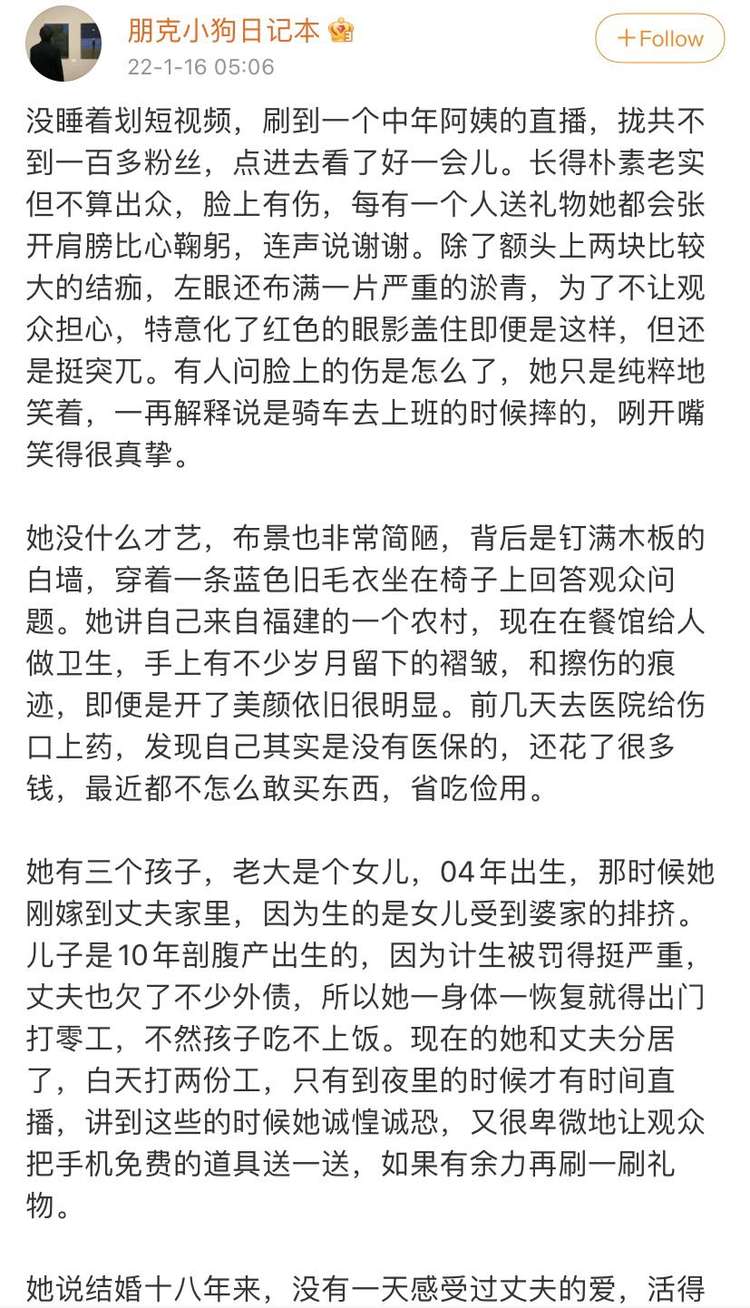 朋克小狗日记本
22-1-16 05:06
+Follow

没睡着划短视频，刷到一个中年阿姨的直播，拢共不到一百多粉丝，点进去看了好一会儿。长得朴素老实但不算出众，脸上有伤，每有一个人送礼物她都会张开肩膀比心鞠躬，连声说谢谢。除了额头上两块比较大的结痂，左眼还布满一片严重的淤青，为了不让观众担心，特意化了红色的眼影盖住即便是这样，但还是挺突兀。有人问脸上的伤是怎么了，她只是纯粹地笑着，一再解释说是骑车去上班的时候摔的，咧开嘴笑得很真挚。

她没什么才艺，布景也非常简陋，背后是钉满木板的白墙，穿着一条蓝色旧毛衣坐在椅子上回答观众问题。她讲自己来自福建的一个农村，现在在餐馆给人做卫生，手上有不少岁月留下的褶皱，和擦伤的痕迹，即便是开了美颜依旧很明显。前几天去医院给伤口上药，发现自己其实是没有医保的，还花了很多钱，最近都不怎么敢买东西，省吃俭用。

她有三个孩子，老大是个女儿，04年出生，那时候她刚嫁到丈夫家里，因为生的是女儿受到婆家的排挤。儿子是10年剖腹产出生的，因为计生被罚得挺严重，丈夫也欠了不少外债，所以她一身体一恢复就得出门打零工，不然孩子吃不上饭。现在的她和丈夫分居了，白天打两份工，只有到夜里的时候才有时间直播，讲到这些的时候她诚惶诚恐，又很卑微地让观众把手机免费的道具送一送，如果有余力再刷一刷礼物。

她说结婚十八年来，没有一天感受过丈夫的爱，活得